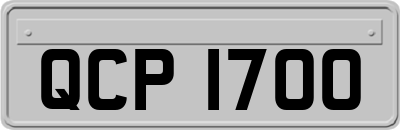 QCP 1700